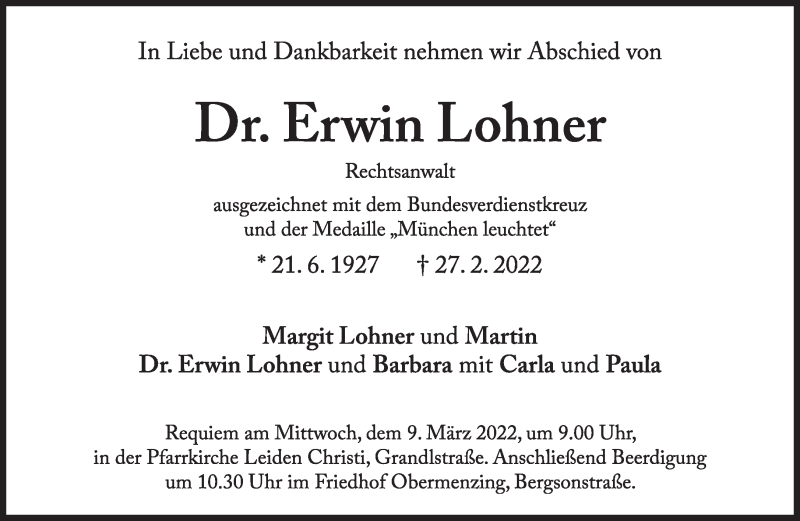 In Liebe und Dankbarkeit nehmen wir Abschied von

Dr. Erwin Lohner

Rechtsanwalt

ausgezeichnet mit dem Bundesverdienstkreuz und der Medaille „München leuchtet“

* 21. 6. 1927 † 27. 2. 2022

Margit Lohner und Martin
Dr. Erwin Lohner und Barbara mit Carla und Paula

Requiem am Mittwoch, dem 9. März 2022, um 9.00 Uhr, in der Pfarrkirche Leiden Christi, Grandlstraße. Anschließend Beerdigung um 10.30 Uhr im Friedhof Obermenzing, Bergsonstraße.